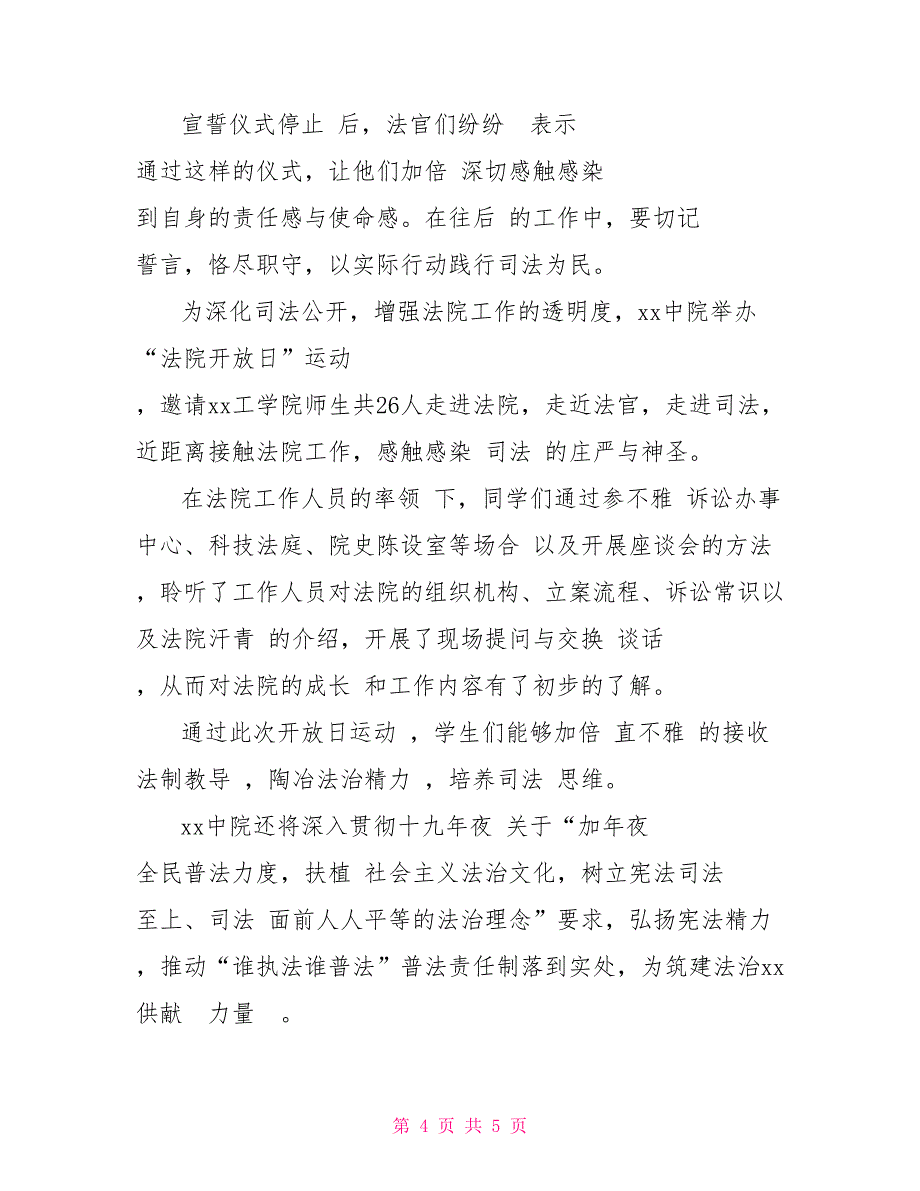 宣誓仪式停止 后，法官们纷纷 表示通过这样的仪式，让他们加倍 深切感触感染到自身的责任感与使命感。在往后 的工作中，要切记誓言，恪尽职守，以实际行动践行司法为民。

为深化司法公开，增强法院工作的透明度，xx中院举办“法院开放日”运动，邀请xx工学院师生共26人走进法院，走近法官，走进司法，近距离接触法院工作，感触感染 司法 的庄严与神圣。

在法院工作人员的率领 下，同学们通过参不雅 诉讼办事中心、科技法庭、院史陈设室等场合 以及开展座谈会的方法，聆听了工作人员对法院的组织机构、立案流程、诉讼常识以及法院汗青 的介绍，开展了现场提问与交换 谈话，从而对法院的成长 和工作内容有了初步的了解。

通过此次开放日运动 ，学生们能够加倍 直不雅 的接收法制教导 ，陶冶法治精力 ，培养司法 思维。

xx中院还将深入贯彻十九年夜 关于“加年夜全民普法力度，扶植 社会主义法治文化，树立宪法司法至上、司法 面前人人平等的法治理念”要求，弘扬宪法精力，推动“谁执法谁普法”普法责任制落到实处，为筑建法治xx供献 力量 。

第 4 页 共 5 页